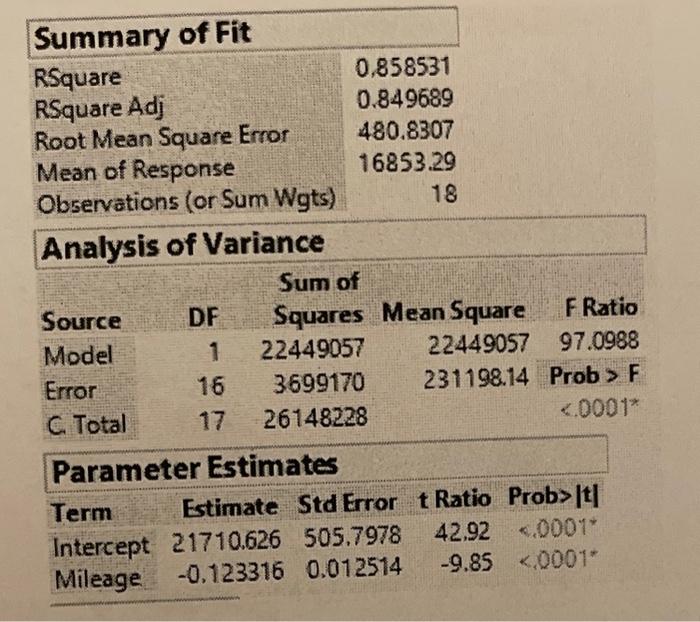 Summary of Fit

| | |
|---|---|
| RSquare | 0.858531 |
| RSquare Adj | 0.849689 |
| Root Mean Square Error | 480.8307 |
| Mean of Response | 16853.29 |
| Observations (or Sum Wgts) | 18 |

Analysis of Variance

| Source | DF | Sum of Squares | Mean Square | F Ratio |
|---|---|---|---|---|
| Model | 1 | 22449057 | 22449057 | 97.0988 |
| Error | 16 | 3699170 | 231198.14 | Prob > F |
| C. Total | 17 | 26148228 | | <.0001* |

Parameter Estimates

| Term | Estimate | Std Error | t Ratio | Prob>\|t\| |
|---|---|---|---|---|
| Intercept | 21710.626 | 505.7978 | 42.92 | <.0001* |
| Mileage | -0.123316 | 0.012514 | -9.85 | <.0001* |